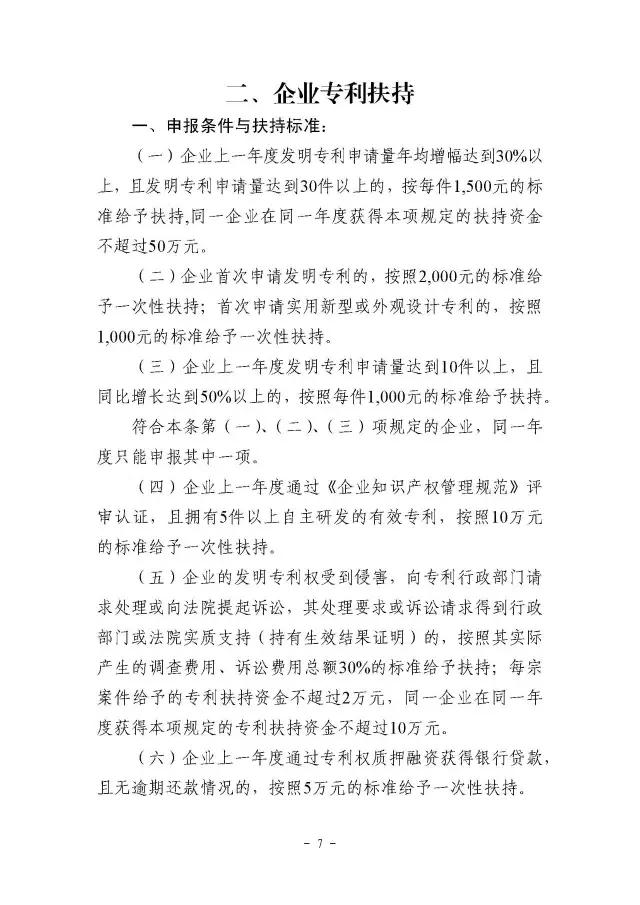 二、企业专利扶持

一、申报条件与扶持标准：

（一）企业上一年度发明专利申请量年均增幅达到30%以上，且发明专利申请量达到30件以上的，按每件1,500元的标准给予扶持,同一企业在同一年度获得本项规定的扶持资金不超过50万元。

（二）企业首次申请发明专利的，按照2,000元的标准给予一次性扶持；首次申请实用新型或外观设计专利的，按照1,000元的标准给予一次性扶持。

（三）企业上一年度发明专利申请量达到10件以上，且同比增长达到50%以上的，按照每件1,000元的标准给予扶持。

符合本条第（一）、（二）、（三）项规定的企业，同一年度只能申报其中一项。

（四）企业上一年度通过《企业知识产权管理规范》评审认证，且拥有5件以上自主研发的有效专利，按照10万元的标准给予一次性扶持。

（五）企业的发明专利权受到侵害，向专利行政部门请求处理或向法院提起诉讼，其处理要求或诉讼请求得到行政部门或法院实质支持（持有生效结果证明）的，按照其实际产生的调查费用、诉讼费用总额30%的标准给予扶持；每宗案件给予的专利扶持资金不超过2万元，同一企业在同一年度获得本项规定的专利扶持资金不超过10万元。

（六）企业上一年度通过专利权质押融资获得银行贷款，且无逾期还款情况的，按照5万元的标准给予一次性扶持。

- 7 -